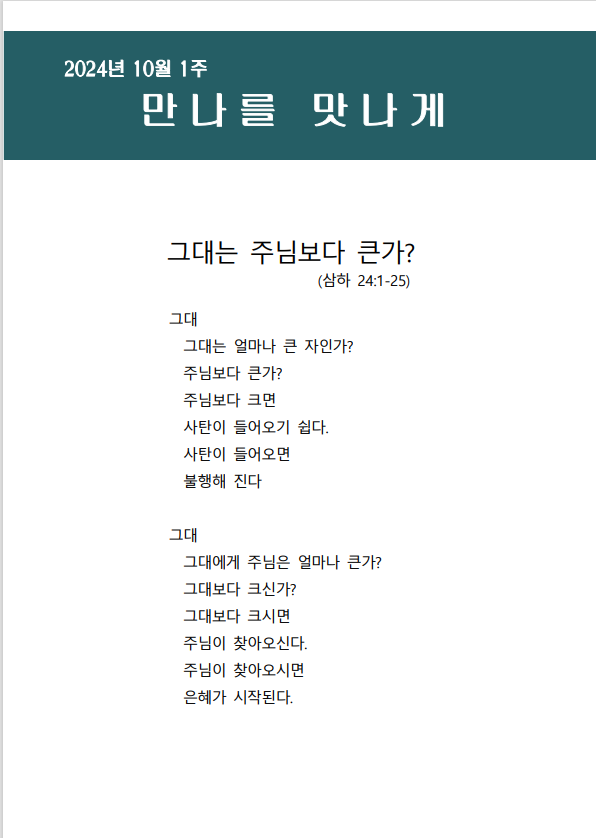 2024년 10월 1주

만나를 맛나게

그대는 주님보다 큰가?

(삼하 24:1-25)

그대

그대는 얼마나 큰 자인가?

주님보다 큰가?

주님보다 크면

사탄이 들어오기 쉽다.

사탄이 들어오면

불행해 진다

그대

그대에게 주님은 얼마나 큰가?

그대보다 크신가?

그대보다 크시면

주님이 찾아오신다.

주님이 찾아오시면

은혜가 시작된다.